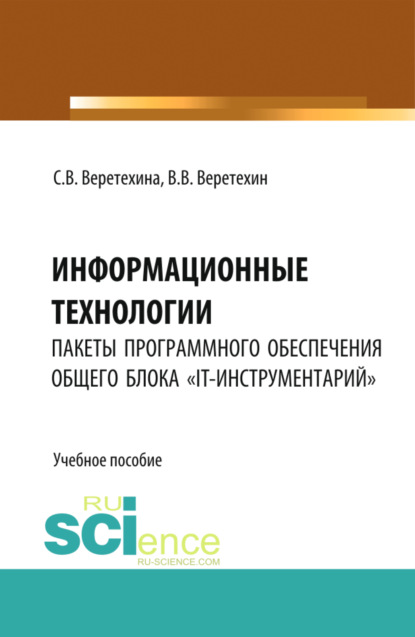 С.В. Веретехина, В.В. Веретехин

ИНФОРМАЦИОННЫЕ ТЕХНОЛОГИИ
ПАКЕТЫ ПРОГРАММНОГО ОБЕСПЕЧЕНИЯ ОБЩЕГО БЛОКА «IT-ИНСТРУМЕНТАРИЙ»

Учебное пособие

RU
SCIence
RU-SCIENCE.COM